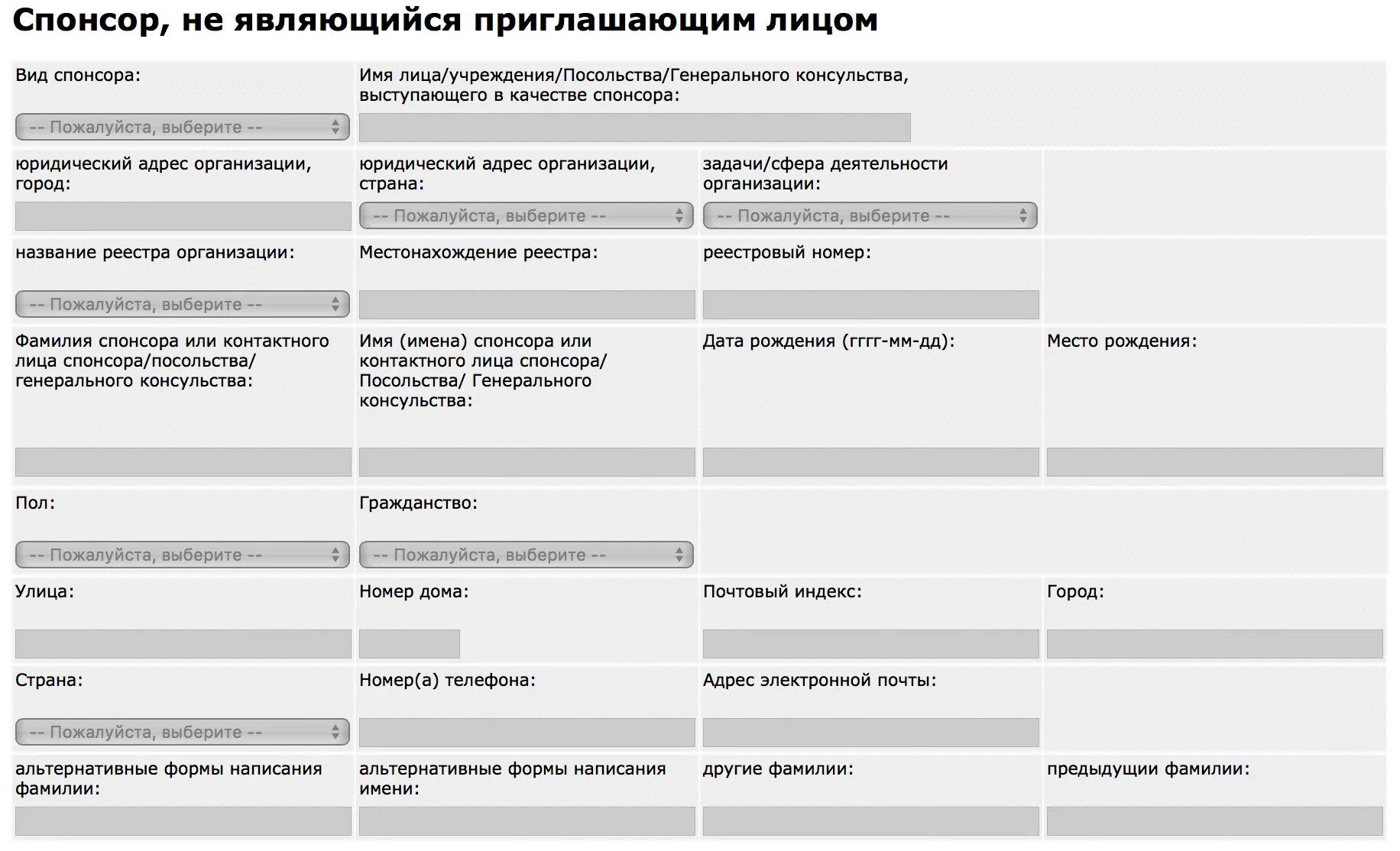 Спонсор, не являющийся приглашающим лицом

Вид спонсора:

-- Пожалуйста, выберите --

Имя лица/учреждения/Посольства/Генерального консульства, выступающего в качестве спонсора:

юридический адрес организации, город:

юридический адрес организации, страна:

-- Пожалуйста, выберите --

задачи/сфера деятельности организации:

-- Пожалуйста, выберите --

название реестра организации:

-- Пожалуйста, выберите --

Местонахождение реестра:

реестровый номер:

Фамилия спонсора или контактного лица спонсора/посольства/ генерального консульства:

Имя (имена) спонсора или контактного лица спонсора/ Посольства/ Генерального консульства:

Дата рождения (гггг-мм-дд):

Место рождения:

Пол:

-- Пожалуйста, выберите --

Гражданство:

-- Пожалуйста, выберите --

Улица:

Номер дома:

Почтовый индекс:

Город:

Страна:

-- Пожалуйста, выберите --

Номер(а) телефона:

Адрес электронной почты:

альтернативные формы написания фамилии:

альтернативные формы написания имени:

другие фамилии:

предыдущии фамилии: